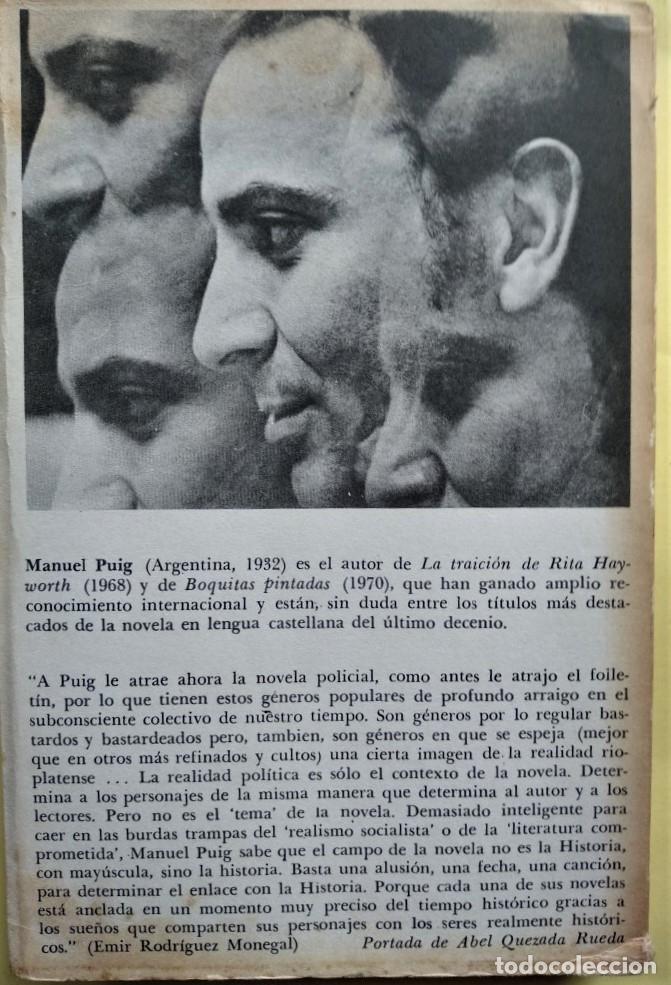 Manuel Puig (Argentina, 1932) es el autor de La traición de Rita Hayworth (1968) y de Boquitas pintadas (1970), que han ganado amplio reconocimiento internacional y están, sin duda entre los títulos más destacados de la novela en lengua castellana del último decenio.

"A Puig le atrae ahora la novela policial, como antes le atrajo el folletín, por lo que tienen estos géneros populares de profundo arraigo en el subconsciente colectivo de nuestro tiempo. Son géneros por lo regular bastardos y bastardeados pero, tambien, son géneros en que se espeja (mejor que en otros más refinados y cultos) una cierta imagen de la realidad rioplatense ... La realidad política es sólo el contexto de la novela. Determina a los personajes de la misma manera que determina al autor y a los lectores. Pero no es el 'tema' de la novela. Demasiado inteligente para caer en las burdas trampas del 'realismo socialista' o de la 'literatura comprometida', Manuel Puig sabe que el campo de la novela no es la Historia, con mayúscula, sino la historia. Basta una alusión, una fecha, una canción, para determinar el enlace con la Historia. Porque cada una de sus novelas está anclada en un momento muy preciso del tiempo histórico gracias a los sueños que comparten sus personajes con los seres realmente históricos." (Emir Rodríguez Monegal)

Portada de Abel Quezada Rueda

todocoleccion